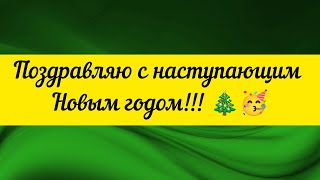 Поздравляю с наступающим Новым годом!!! 🎄🥳